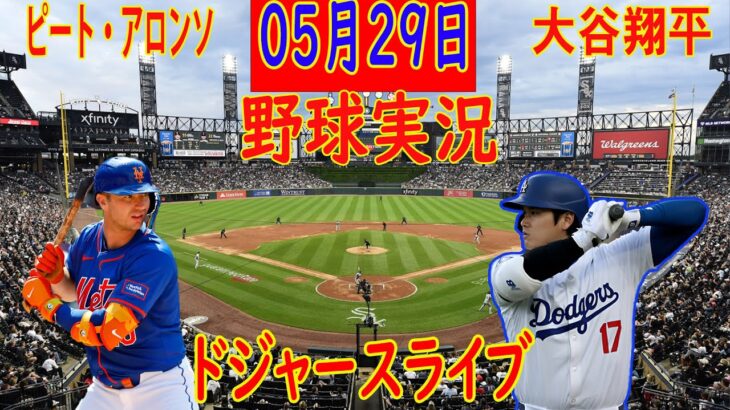 ピート・アロンソ

05月29日

大谷翔平

野球実況

xfinity

Walgreens

Mets

Dodgers

17

ドジャースライブ